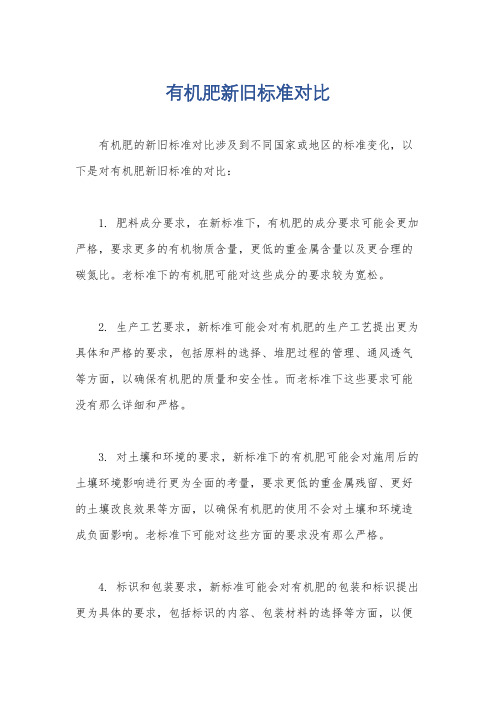 有机肥新旧标准对比

有机肥的新旧标准对比涉及到不同国家或地区的标准变化，以下是对有机肥新旧标准的对比：

1. 肥料成分要求，在新标准下，有机肥的成分要求可能会更加严格，要求更多的有机物质含量，更低的重金属含量以及更合理的碳氮比。老标准下的有机肥可能对这些成分的要求较为宽松。

2. 生产工艺要求，新标准可能会对有机肥的生产工艺提出更为具体和严格的要求，包括原料的选择、堆肥过程的管理、通风透气等方面，以确保有机肥的质量和安全性。而老标准下这些要求可能没有那么详细和严格。

3. 对土壤和环境的要求，新标准下的有机肥可能会对施用后的土壤环境影响进行更为全面的考量，要求更低的重金属残留、更好的土壤改良效果等方面，以确保有机肥的使用不会对土壤和环境造成负面影响。老标准下可能对这些方面的要求没有那么严格。

4. 标识和包装要求，新标准可能会对有机肥的包装和标识提出更为具体的要求，包括标识的内容、包装材料的选择等方面，以便